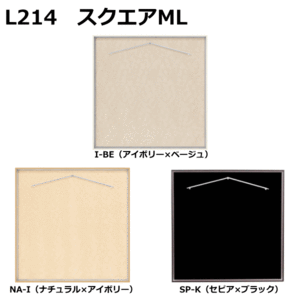 L214　スクエアML

I-BE（アイボリー×ベージュ）

NA-I（ナチュラル×アイボリー）

SP-K（セピア×ブラック）